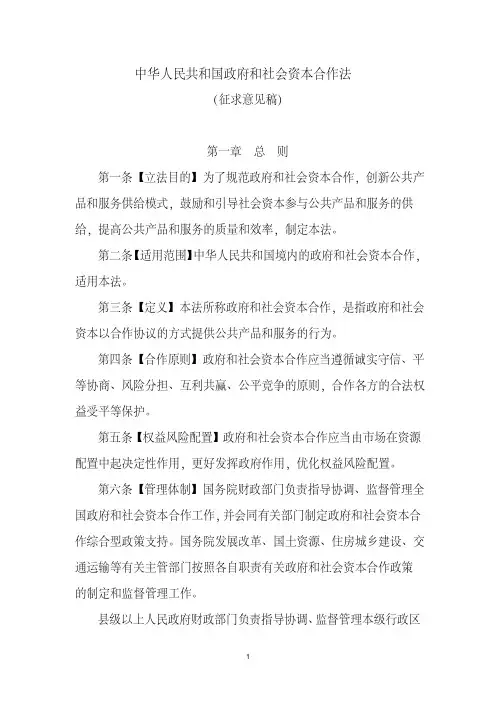 中华人民共和国政府和社会资本合作法
（征求意见稿）

第一章　总　则

第一条【立法目的】为了规范政府和社会资本合作，创新公共产品和服务供给模式，鼓励和引导社会资本参与公共产品和服务的供给，提高公共产品和服务的质量和效率，制定本法。

第二条【适用范围】中华人民共和国境内的政府和社会资本合作，适用本法。

第三条【定义】本法所称政府和社会资本合作，是指政府和社会资本以合作协议的方式提供公共产品和服务的行为。

第四条【合作原则】政府和社会资本合作应当遵循诚实守信、平等协商、风险分担、互利共赢、公平竞争的原则，合作各方的合法权益受平等保护。

第五条【权益风险配置】政府和社会资本合作应当由市场在资源配置中起决定性作用，更好发挥政府作用，优化权益风险配置。

第六条【管理体制】国务院财政部门负责指导协调、监督管理全国政府和社会资本合作工作，并会同有关部门制定政府和社会资本合作综合型政策支持。国务院发展改革、国土资源、住房城乡建设、交通运输等有关主管部门按照各自职责有关政府和社会资本合作政策的制定和监督管理工作。

县级以上人民政府财政部门负责指导协调、监督管理本级行政区

1